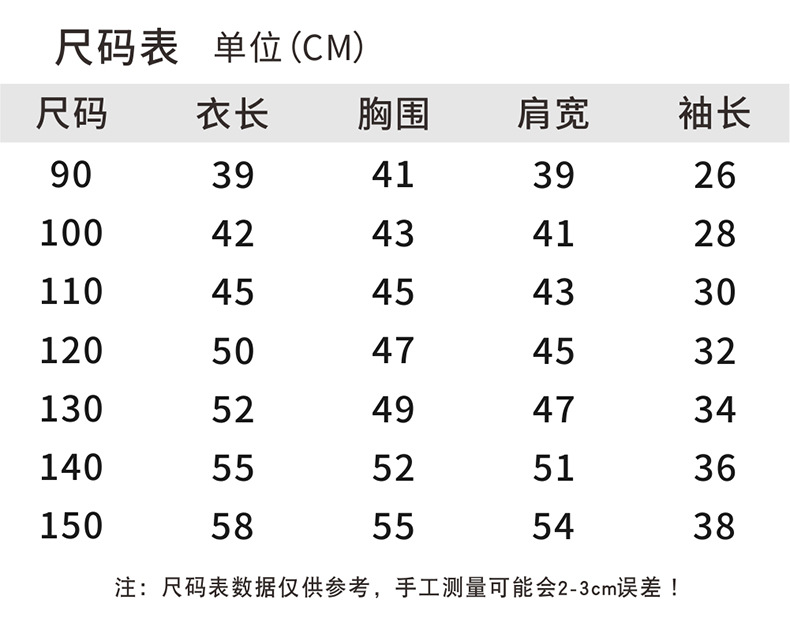 尺码表 单位(CM)

| 尺码 | 衣长 | 胸围 | 肩宽 | 袖长 |
|---|---|---|---|---|
| 90 | 39 | 41 | 39 | 26 |
| 100 | 42 | 43 | 41 | 28 |
| 110 | 45 | 45 | 43 | 30 |
| 120 | 50 | 47 | 45 | 32 |
| 130 | 52 | 49 | 47 | 34 |
| 140 | 55 | 52 | 51 | 36 |
| 150 | 58 | 55 | 54 | 38 |

注：尺码表数据仅供参考，手工测量可能会2-3cm误差！